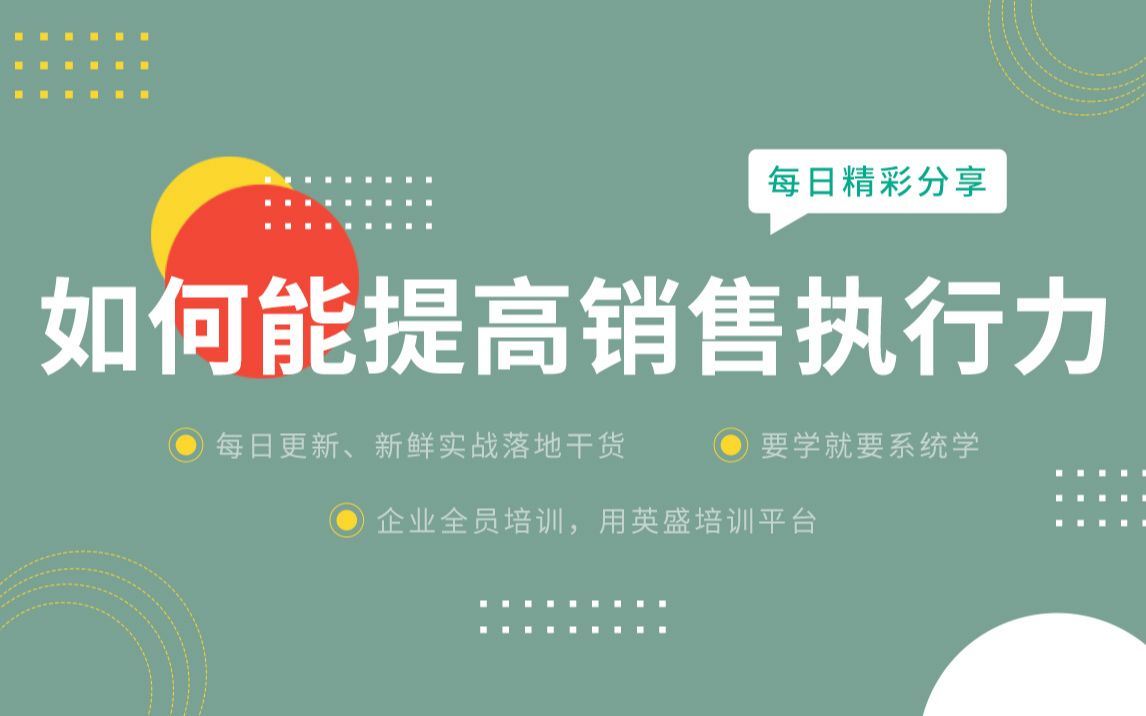 每日精彩分享

如何能提高销售执行力

每日更新、新鲜实战落地干货

要学就要系统学

企业全员培训，用英盛培训平台